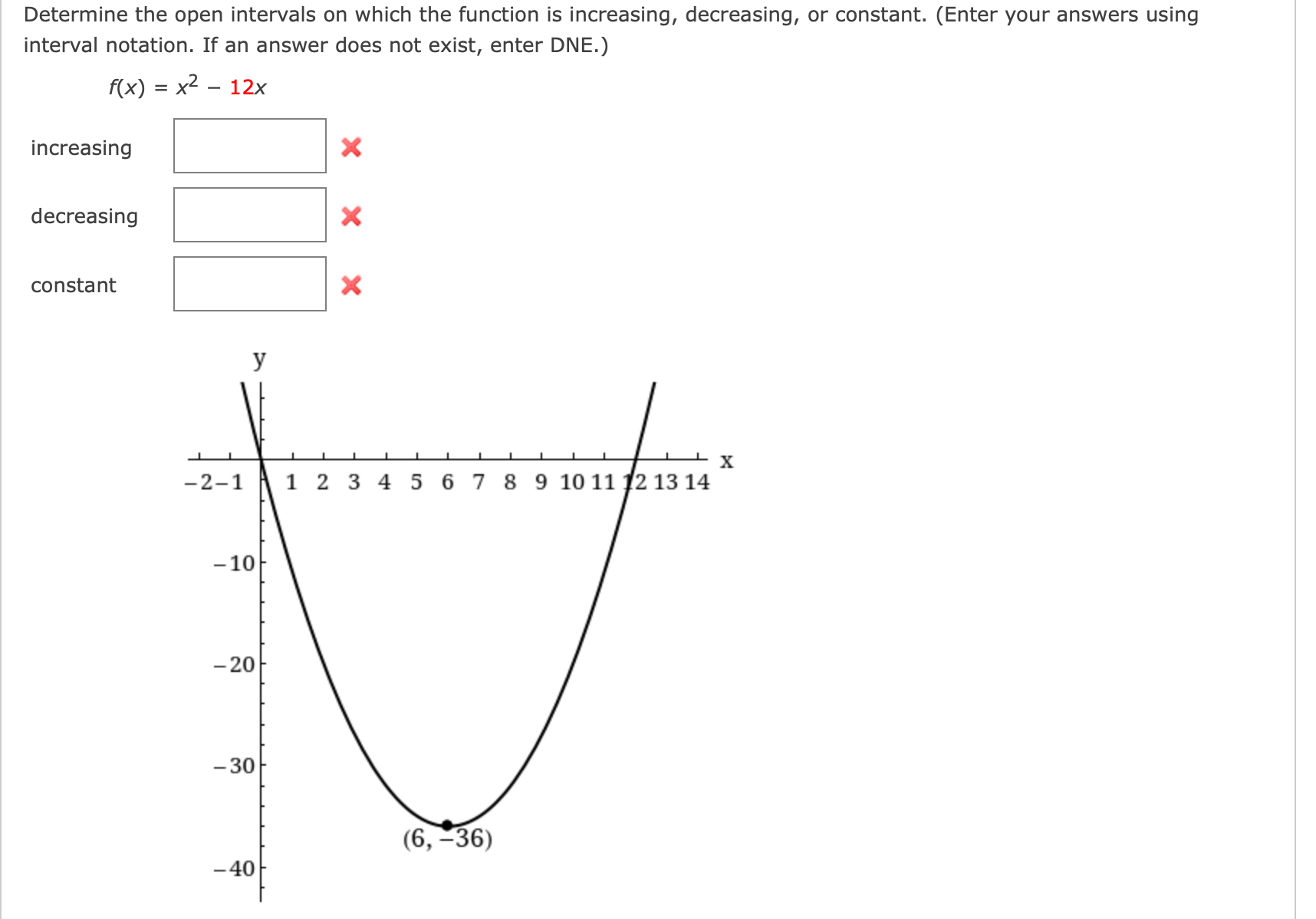 Determine the open intervals on which the function is increasing, decreasing, or constant. (Enter your answers using interval notation. If an answer does not exist, enter DNE.)

$f(x) = x^2 - 12x$

increasing

decreasing

constant

y

x

−2 −1 1 2 3 4 5 6 7 8 9 10 11 12 13 14

−10

−20

−30

−40

(6, −36)